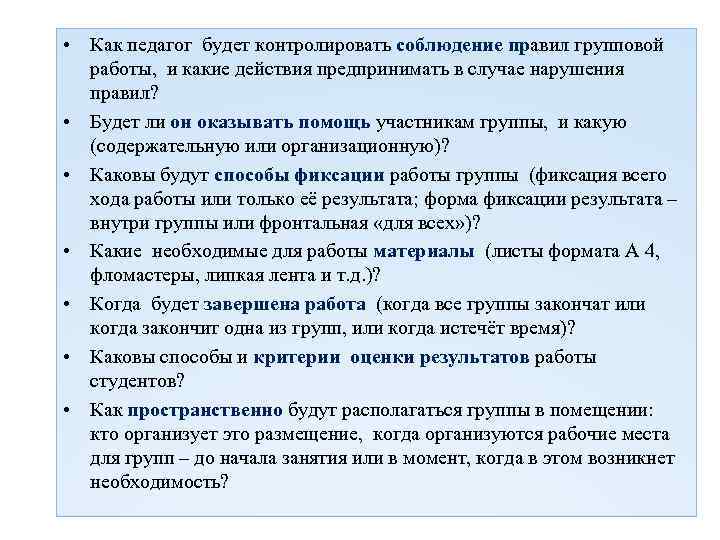 • Как педагог будет контролировать соблюдение правил групповой работы, и какие действия предпринимать в случае нарушения правил?

• Будет ли он оказывать помощь участникам группы, и какую (содержательную или организационную)?

• Каковы будут способы фиксации работы группы (фиксация всего хода работы или только её результата; форма фиксации результата – внутри группы или фронтальная «для всех»)?

• Какие необходимые для работы материалы (листы формата А 4, фломастеры, липкая лента и т.д.)?

• Когда будет завершена работа (когда все группы закончат или когда закончит одна из групп, или когда истечёт время)?

• Каковы способы и критерии оценки результатов работы студентов?

• Как пространственно будут располагаться группы в помещении: кто организует это размещение, когда организуются рабочие места для групп – до начала занятия или в момент, когда в этом возникнет необходимость?